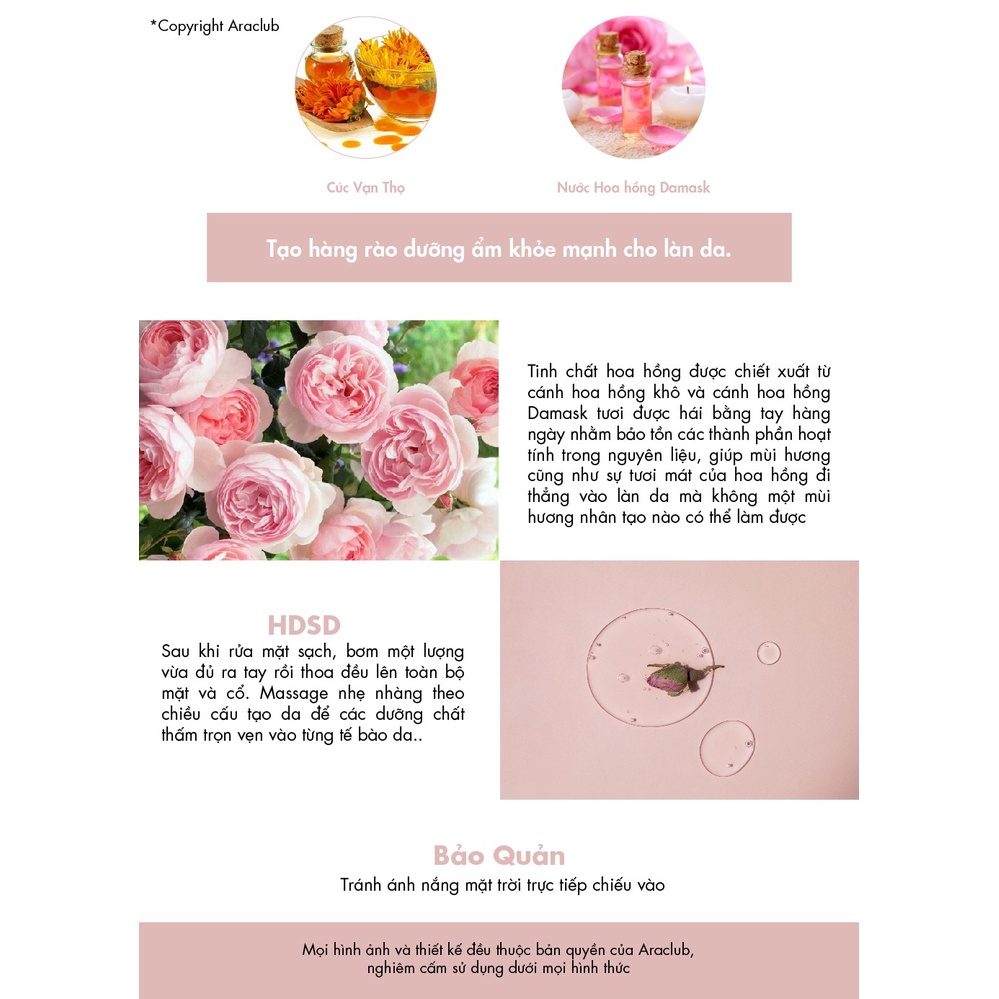 *Copyright Araclub

Cúc Vạn Thọ

Nước Hoa hồng Damask

Tạo hàng rào dưỡng ẩm khỏe mạnh cho làn da.

Tinh chất hoa hồng được chiết xuất từ cánh hoa hồng khô và cánh hoa hồng Damask tươi được hái bằng tay hàng ngày nhằm bảo tồn các thành phần hoạt tính trong nguyên liệu, giúp mùi hương cũng như sự tươi mát của hoa hồng đi thẳng vào làn da mà không một mùi hương nhân tạo nào có thể làm được

HDSD

Sau khi rửa mặt sạch, bơm một lượng vừa đủ ra tay rồi thoa đều lên toàn bộ mặt và cổ. Massage nhẹ nhàng theo chiều cấu tạo da để các dưỡng chất thấm trọn vẹn vào từng tế bào da..

Bảo Quản

Tránh ánh nắng mặt trời trực tiếp chiếu vào

Mọi hình ảnh và thiết kế đều thuộc bản quyền của Araclub, nghiêm cấm sử dụng dưới mọi hình thức